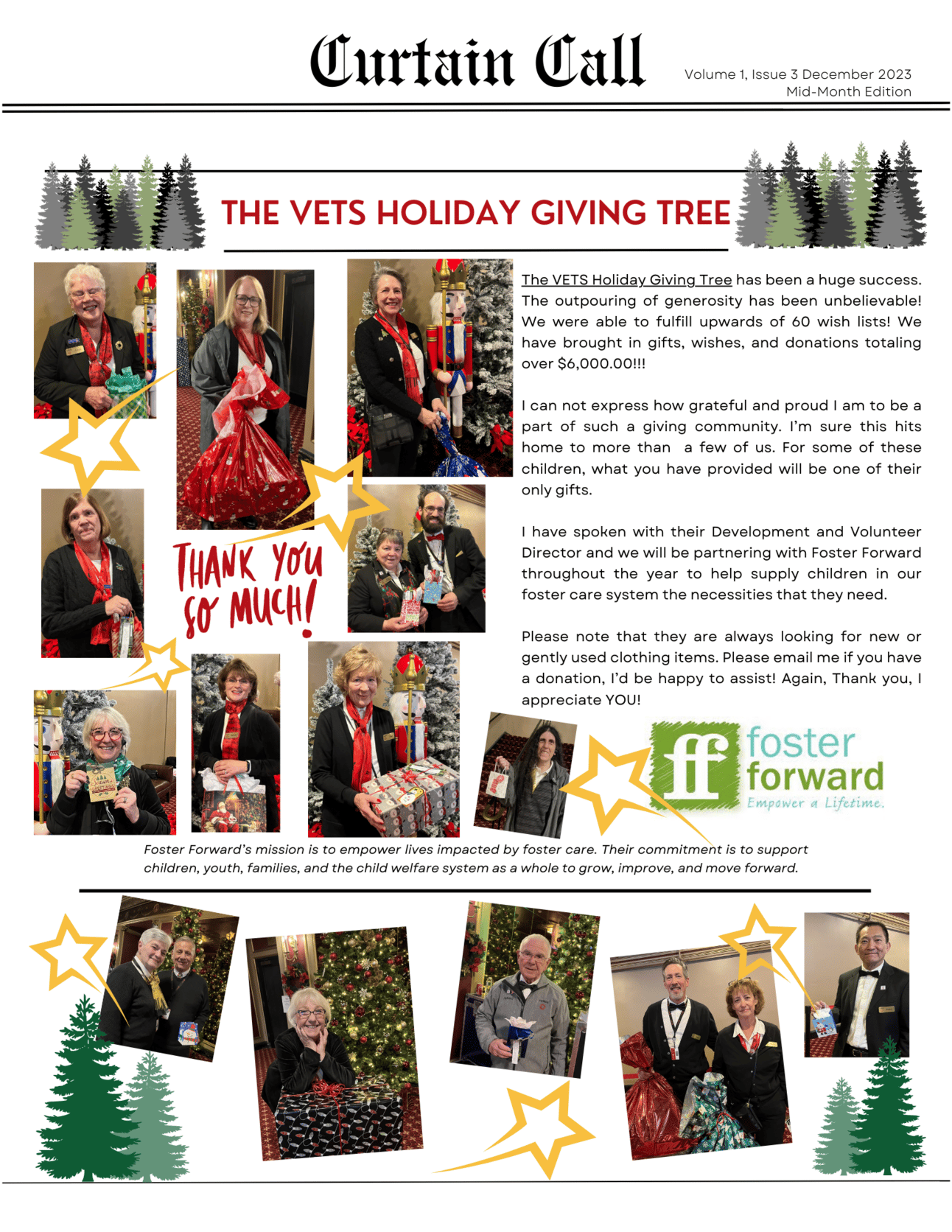 Curtain Call

Volume 1, Issue 3 December 2023
Mid-Month Edition

THE VETS HOLIDAY GIVING TREE

The VETS Holiday Giving Tree has been a huge success. The outpouring of generosity has been unbelievable! We were able to fulfill upwards of 60 wish lists! We have brought in gifts, wishes, and donations totaling over $6,000.00!!!

I can not express how grateful and proud I am to be a part of such a giving community. I'm sure this hits home to more than a few of us. For some of these children, what you have provided will be one of their only gifts.

I have spoken with their Development and Volunteer Director and we will be partnering with Foster Forward throughout the year to help supply children in our foster care system the necessities that they need.

Please note that they are always looking for new or gently used clothing items. Please email me if you have a donation, I'd be happy to assist! Again, Thank you, I appreciate YOU!

THANK YOU SO MUCH!

ff foster forward
Empower a Lifetime.

Foster Forward's mission is to empower lives impacted by foster care. Their commitment is to support children, youth, families, and the child welfare system as a whole to grow, improve, and move forward.